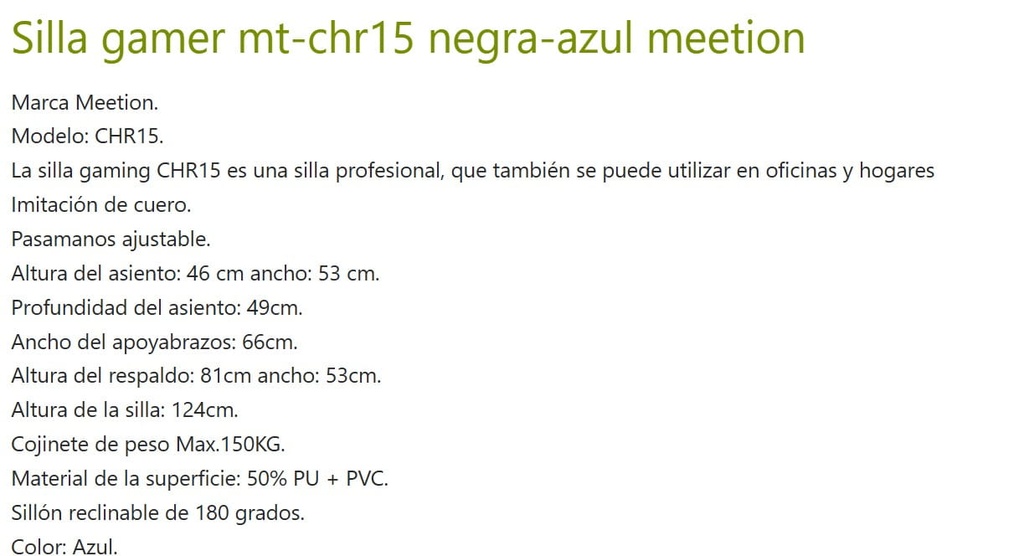 Silla gamer mt-chr15 negra-azul meetion

Marca Meetion.
Modelo: CHR15.
La silla gaming CHR15 es una silla profesional, que también se puede utilizar en oficinas y hogares
Imitación de cuero.
Pasamanos ajustable.
Altura del asiento: 46 cm ancho: 53 cm.
Profundidad del asiento: 49cm.
Ancho del apoyabrazos: 66cm.
Altura del respaldo: 81cm ancho: 53cm.
Altura de la silla: 124cm.
Cojinete de peso Max.150KG.
Material de la superficie: 50% PU + PVC.
Sillón reclinable de 180 grados.
Color: Azul.